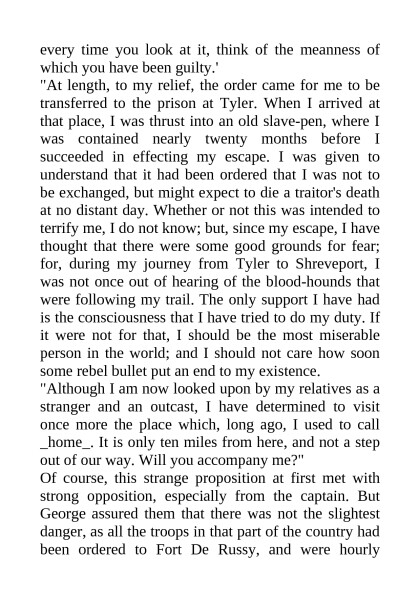 every time you look at it, think of the meanness of which you have been guilty.'

"At length, to my relief, the order came for me to be transferred to the prison at Tyler. When I arrived at that place, I was thrust into an old slave-pen, where I was contained nearly twenty months before I succeeded in effecting my escape. I was given to understand that it had been ordered that I was not to be exchanged, but might expect to die a traitor's death at no distant day. Whether or not this was intended to terrify me, I do not know; but, since my escape, I have thought that there were some good grounds for fear; for, during my journey from Tyler to Shreveport, I was not once out of hearing of the blood-hounds that were following my trail. The only support I have had is the consciousness that I have tried to do my duty. If it were not for that, I should be the most miserable person in the world; and I should not care how soon some rebel bullet put an end to my existence.

"Although I am now looked upon by my relatives as a stranger and an outcast, I have determined to visit once more the place which, long ago, I used to call _home_. It is only ten miles from here, and not a step out of our way. Will you accompany me?"

Of course, this strange proposition at first met with strong opposition, especially from the captain. But George assured them that there was not the slightest danger, as all the troops in that part of the country had been ordered to Fort De Russy, and were hourly